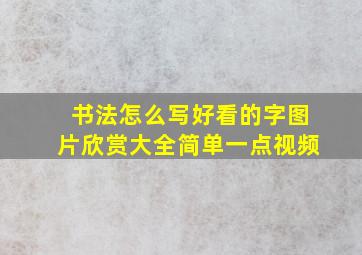 书法怎么写好看的字图片欣赏大全简单一点视频